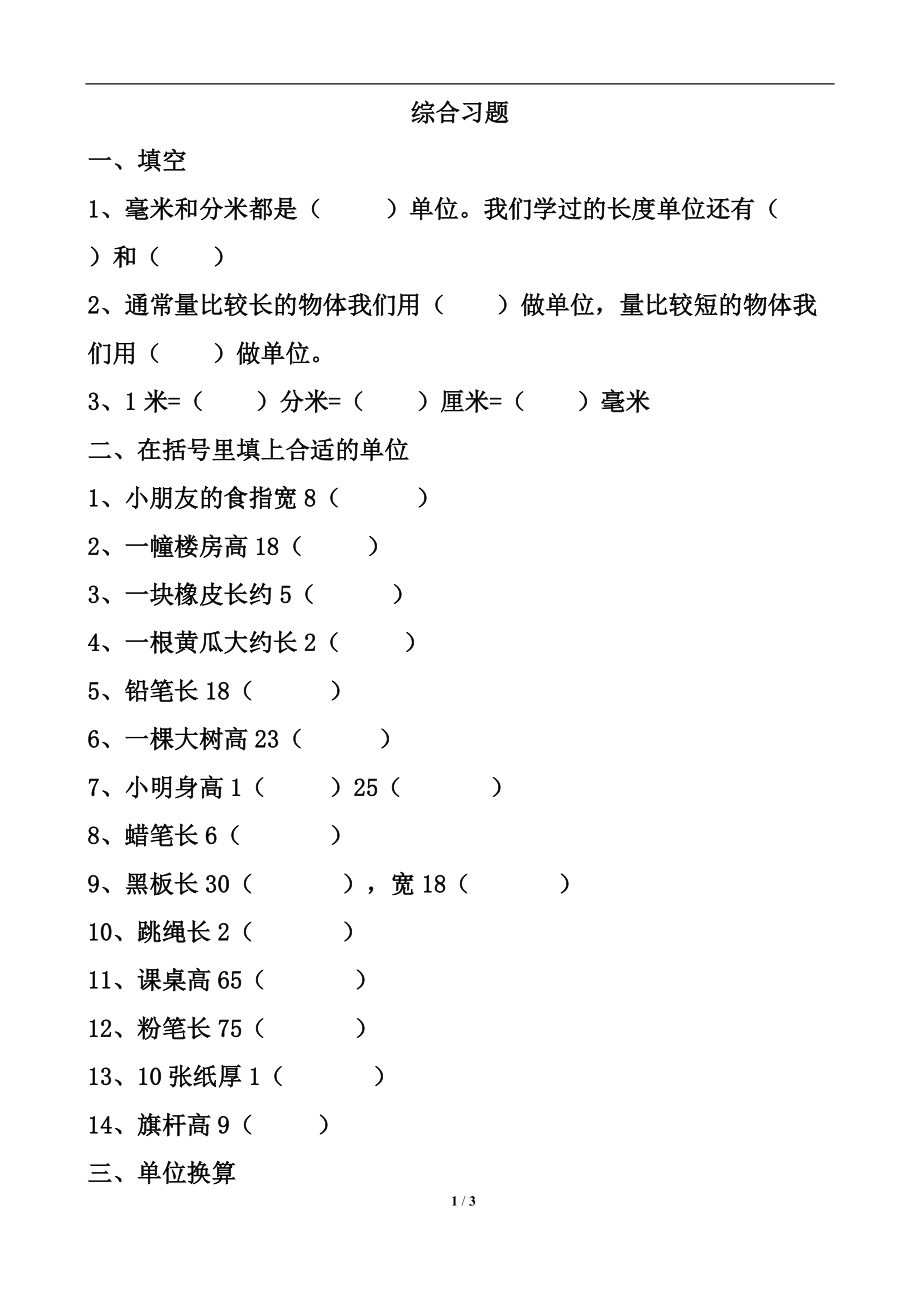 综合习题

一、填空

1、毫米和分米都是（　　）单位。我们学过的长度单位还有（　　）和（　　）

2、通常量比较长的物体我们用（　　）做单位，量比较短的物体我们用（　　）做单位。

3、1 米=（　　）分米=（　　）厘米=（　　）毫米

二、在括号里填上合适的单位

1、小朋友的食指宽 8（　　）

2、一幢楼房高 18（　　）

3、一块橡皮长约 5（　　）

4、一根黄瓜大约长 2（　　）

5、铅笔长 18（　　）

6、一棵大树高 23（　　）

7、小明身高 1（　　）25（　　）

8、蜡笔长 6（　　）

9、黑板长 30（　　），宽 18（　　）

10、跳绳长 2（　　）

11、课桌高 65（　　）

12、粉笔长 75（　　）

13、10 张纸厚 1（　　）

14、旗杆高 9（　　）

三、单位换算

1 / 3